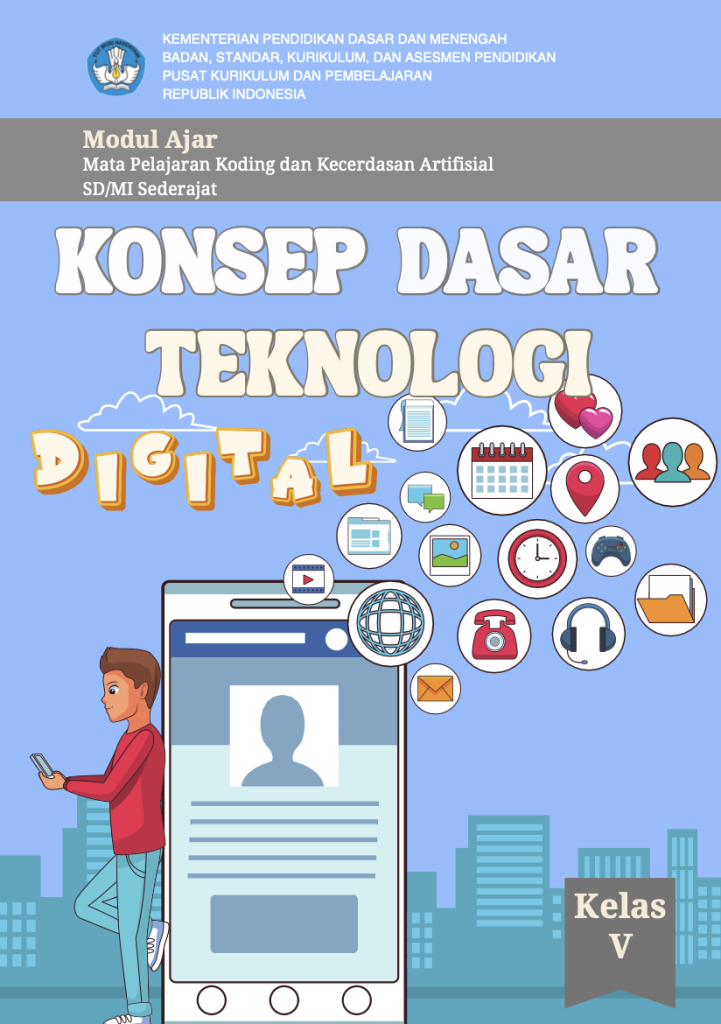 KEMENTERIAN PENDIDIKAN DASAR DAN MENENGAH
BADAN, STANDAR, KURIKULUM, DAN ASESMEN PENDIDIKAN
PUSAT KURIKULUM DAN PEMBELAJARAN
REPUBLIK INDONESIA

Modul Ajar
Mata Pelajaran Koding dan Kecerdasan Artifisial
SD/MI Sederajat

KONSEP DASAR TEKNOLOGI DIGITAL

Kelas V